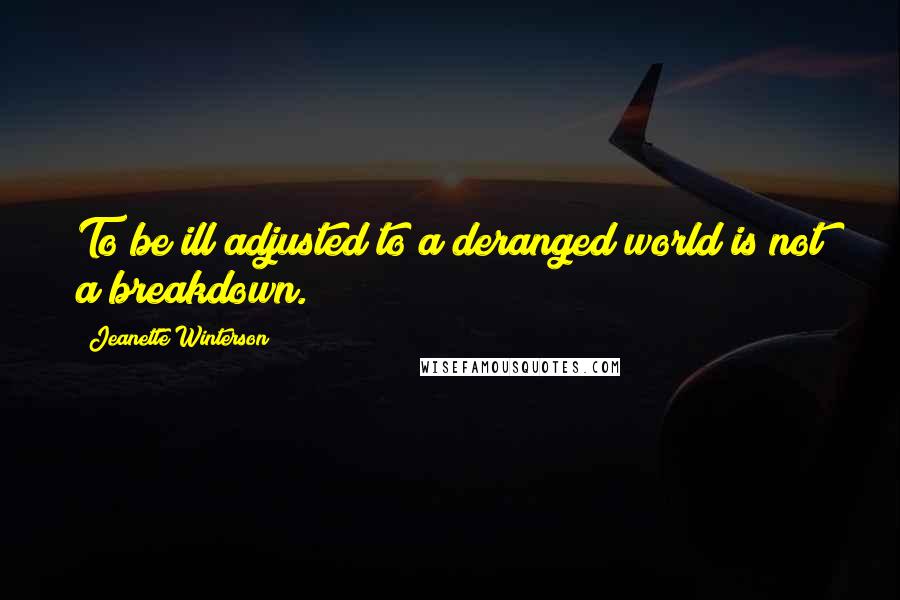 To be ill adjusted to a deranged world is not a breakdown.

Jeanette Winterson

WISEFAMOUSQUOTES.COM